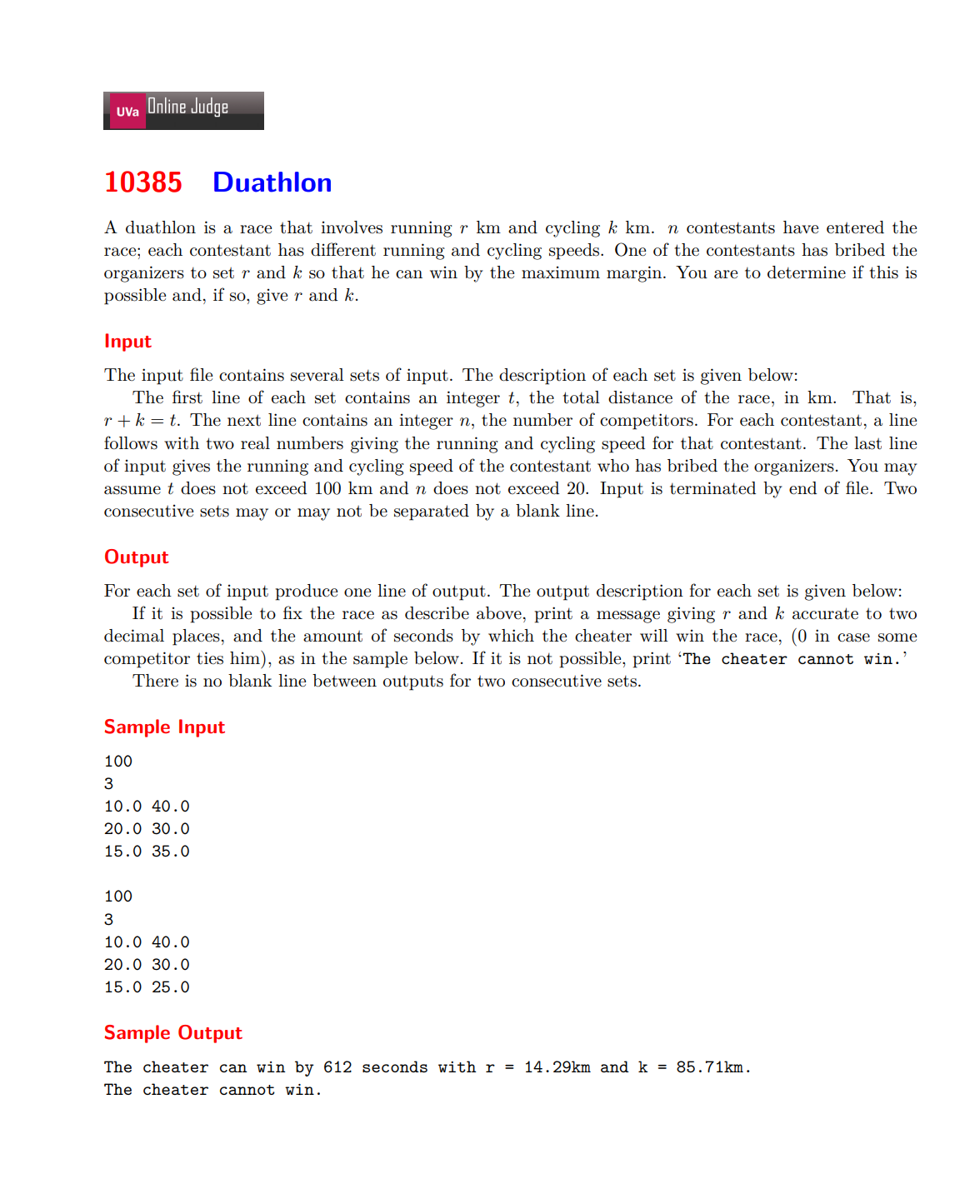 UVa Online Judge

10385 Duathlon

A duathlon is a race that involves running $r$ km and cycling $k$ km. $n$ contestants have entered the race; each contestant has different running and cycling speeds. One of the contestants has bribed the organizers to set $r$ and $k$ so that he can win by the maximum margin. You are to determine if this is possible and, if so, give $r$ and $k$.

Input

The input file contains several sets of input. The description of each set is given below:

The first line of each set contains an integer $t$, the total distance of the race, in km. That is, $r + k = t$. The next line contains an integer $n$, the number of competitors. For each contestant, a line follows with two real numbers giving the running and cycling speed for that contestant. The last line of input gives the running and cycling speed of the contestant who has bribed the organizers. You may assume $t$ does not exceed 100 km and $n$ does not exceed 20. Input is terminated by end of file. Two consecutive sets may or may not be separated by a blank line.

Output

For each set of input produce one line of output. The output description for each set is given below:

If it is possible to fix the race as describe above, print a message giving $r$ and $k$ accurate to two decimal places, and the amount of seconds by which the cheater will win the race, (0 in case some competitor ties him), as in the sample below. If it is not possible, print 'The cheater cannot win.'

There is no blank line between outputs for two consecutive sets.

Sample Input

100
3
10.0 40.0
20.0 30.0
15.0 35.0

100
3
10.0 40.0
20.0 30.0
15.0 25.0

Sample Output

The cheater can win by 612 seconds with r = 14.29km and k = 85.71km.
The cheater cannot win.